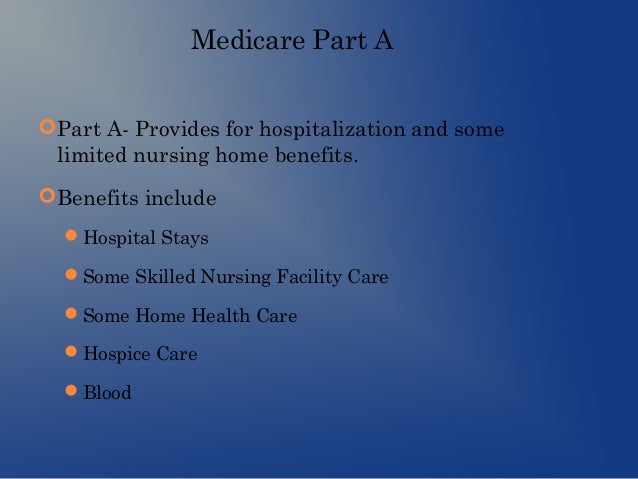 Medicare Part A

Part A- Provides for hospitalization and some limited nursing home benefits.

Benefits include

Hospital Stays

Some Skilled Nursing Facility Care

Some Home Health Care

Hospice Care

Blood